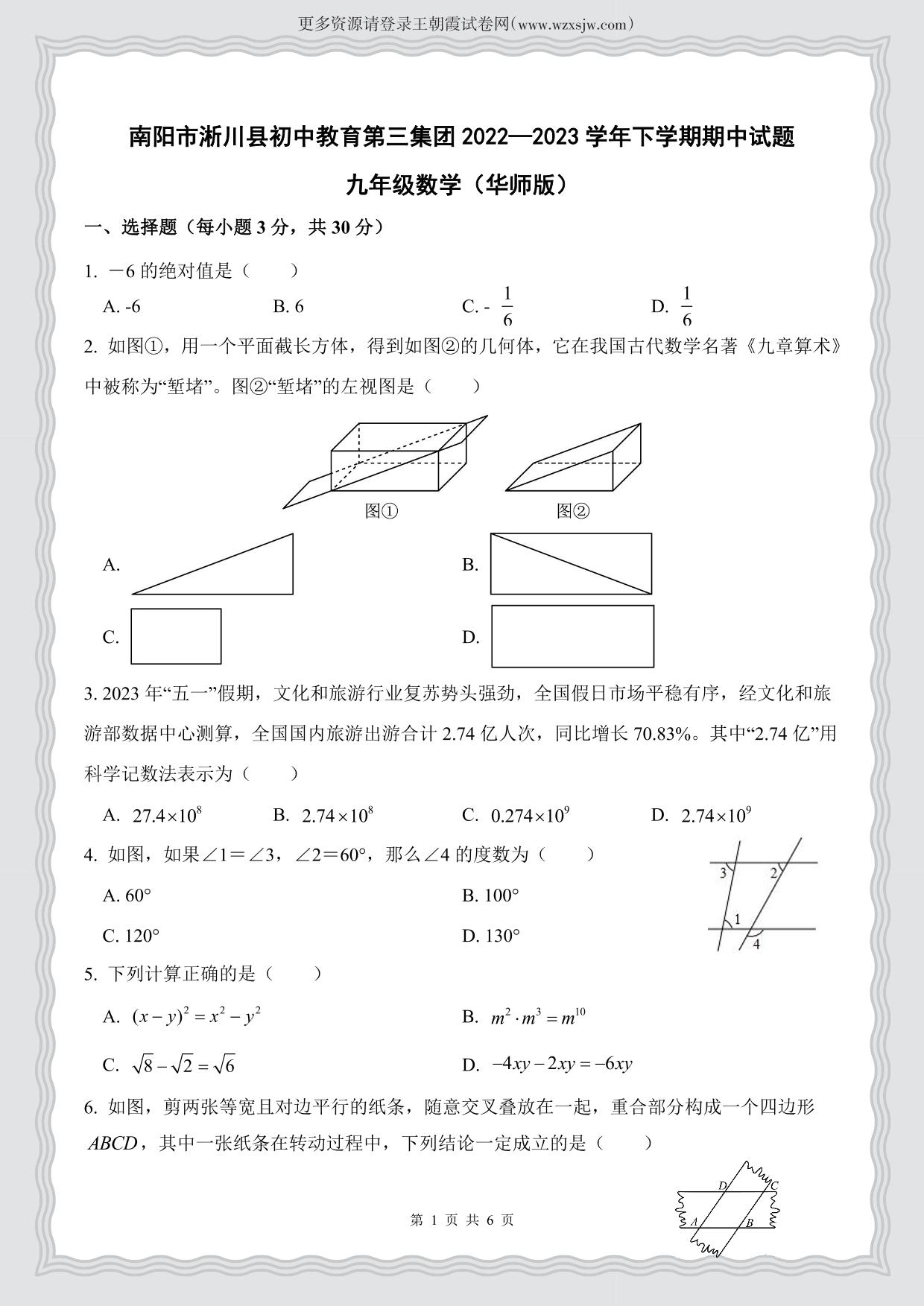 更多资源请登录王朝霞试卷网(www.wzxsjw.com)

南阳市淅川县初中教育第三集团 2022—2023 学年下学期期中试题

九年级数学（华师版）

一、选择题（每小题 3 分，共 30 分）

1. －6 的绝对值是（　　）

A. -6　　B. 6　　C. - $\frac{1}{6}$　　D. $\frac{1}{6}$

2. 如图①，用一个平面截长方体，得到如图②的几何体，它在我国古代数学名著《九章算术》中被称为“堑堵”。图②“堑堵”的左视图是（　　）

图①　　图②

A.　　B.

C.　　D.

3. 2023 年“五一”假期，文化和旅游行业复苏势头强劲，全国假日市场平稳有序，经文化和旅游部数据中心测算，全国国内旅游出游合计 2.74 亿人次，同比增长 70.83%。其中“2.74 亿”用科学记数法表示为（　　）

A. $27.4\times10^8$　　B. $2.74\times10^8$　　C. $0.274\times10^9$　　D. $2.74\times10^9$

4. 如图，如果∠1＝∠3，∠2＝60°，那么∠4 的度数为（　　）

A. 60°　　B. 100°

C. 120°　　D. 130°

3　2　1　4

5. 下列计算正确的是（　　）

A. $(x-y)^2=x^2-y^2$　　B. $m^2\cdot m^3=m^{10}$

C. $\sqrt{8}-\sqrt{2}=\sqrt{6}$　　D. $-4xy-2xy=-6xy$

6. 如图，剪两张等宽且对边平行的纸条，随意交叉叠放在一起，重合部分构成一个四边形 $ABCD$，其中一张纸条在转动过程中，下列结论一定成立的是（　　）

D　C　A　B

第 1 页 共 6 页